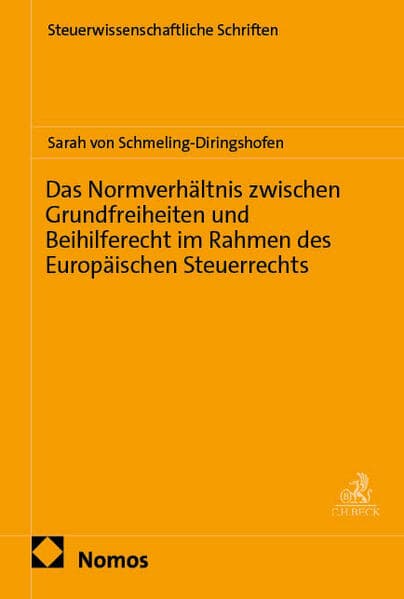 Steuerwissenschaftliche Schriften

Sarah von Schmeling-Diringshofen

Das Normverhältnis zwischen Grundfreiheiten und Beihilferecht im Rahmen des Europäischen Steuerrechts

C.H.BECK

Nomos